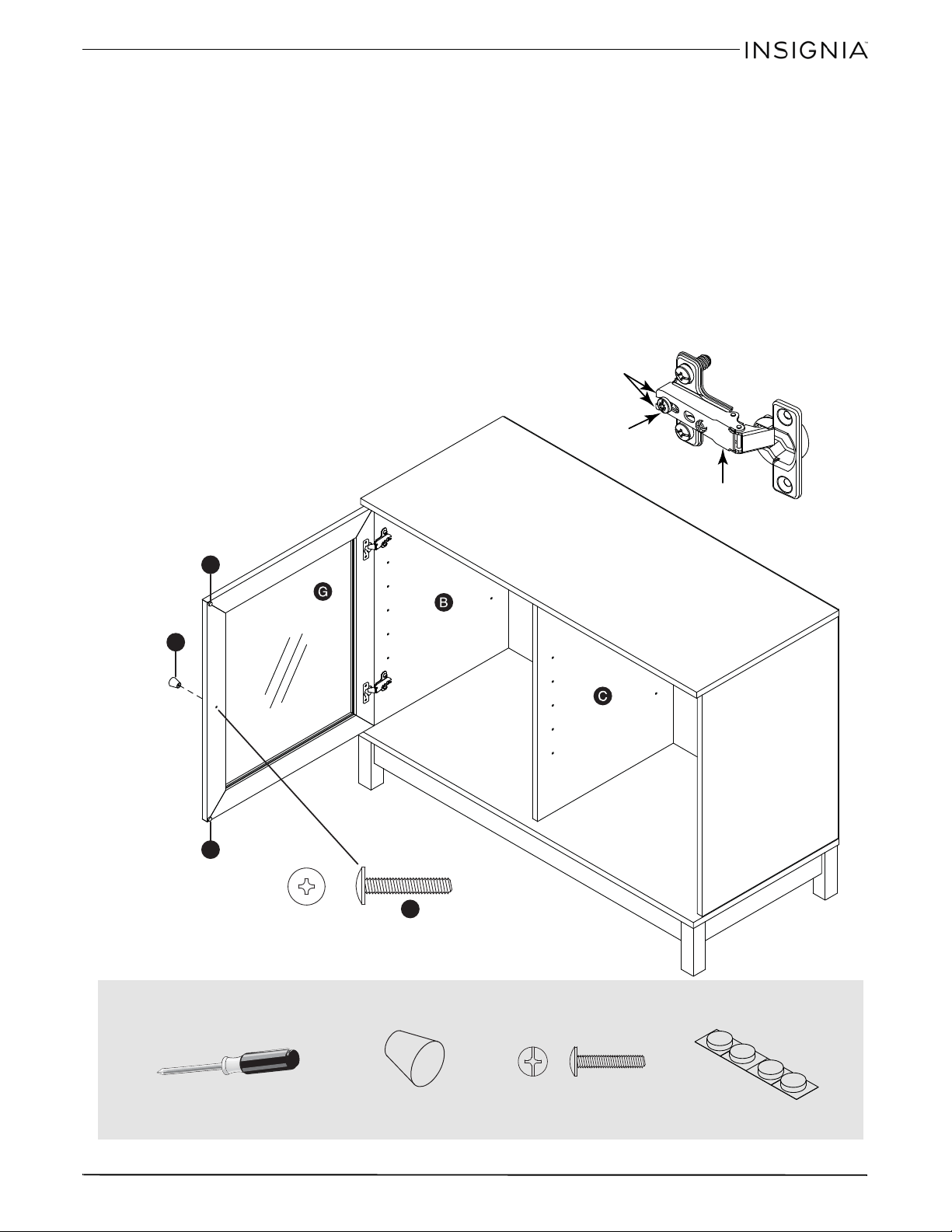 INSIGNIA™

G

B

C